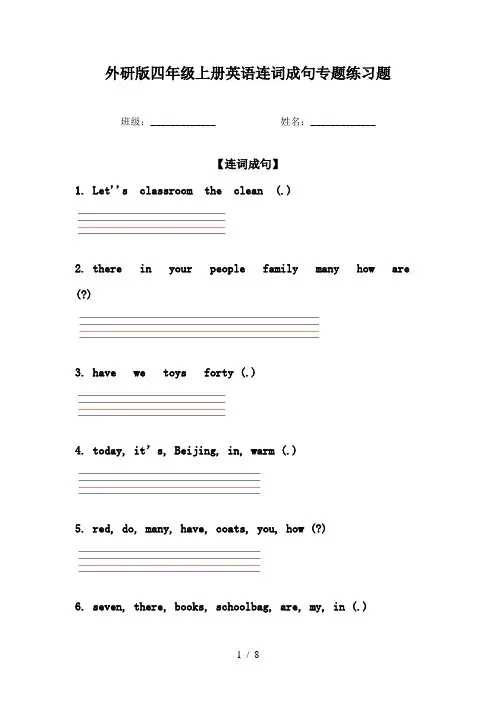 外研版四年级上册英语连词成句专题练习题

班级：____________　　姓名：____________

【连词成句】

1. Let''s classroom the clean (.)

2. there in your people family many how are (?)

3. have we toys forty (.)

4. today, it's, Beijing, in, warm (.)

5. red, do, many, have, coats, you, how (?)

6. seven, there, books, schoolbag, are, my, in (.)

1 / 8